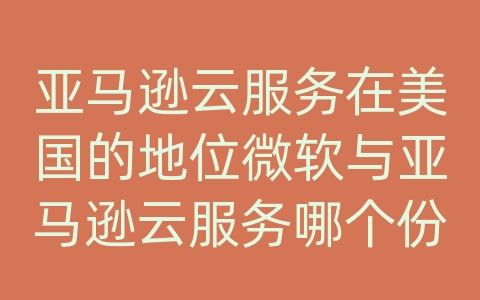 亚马逊云服务在美国的地位微软与亚马逊云服务哪个份